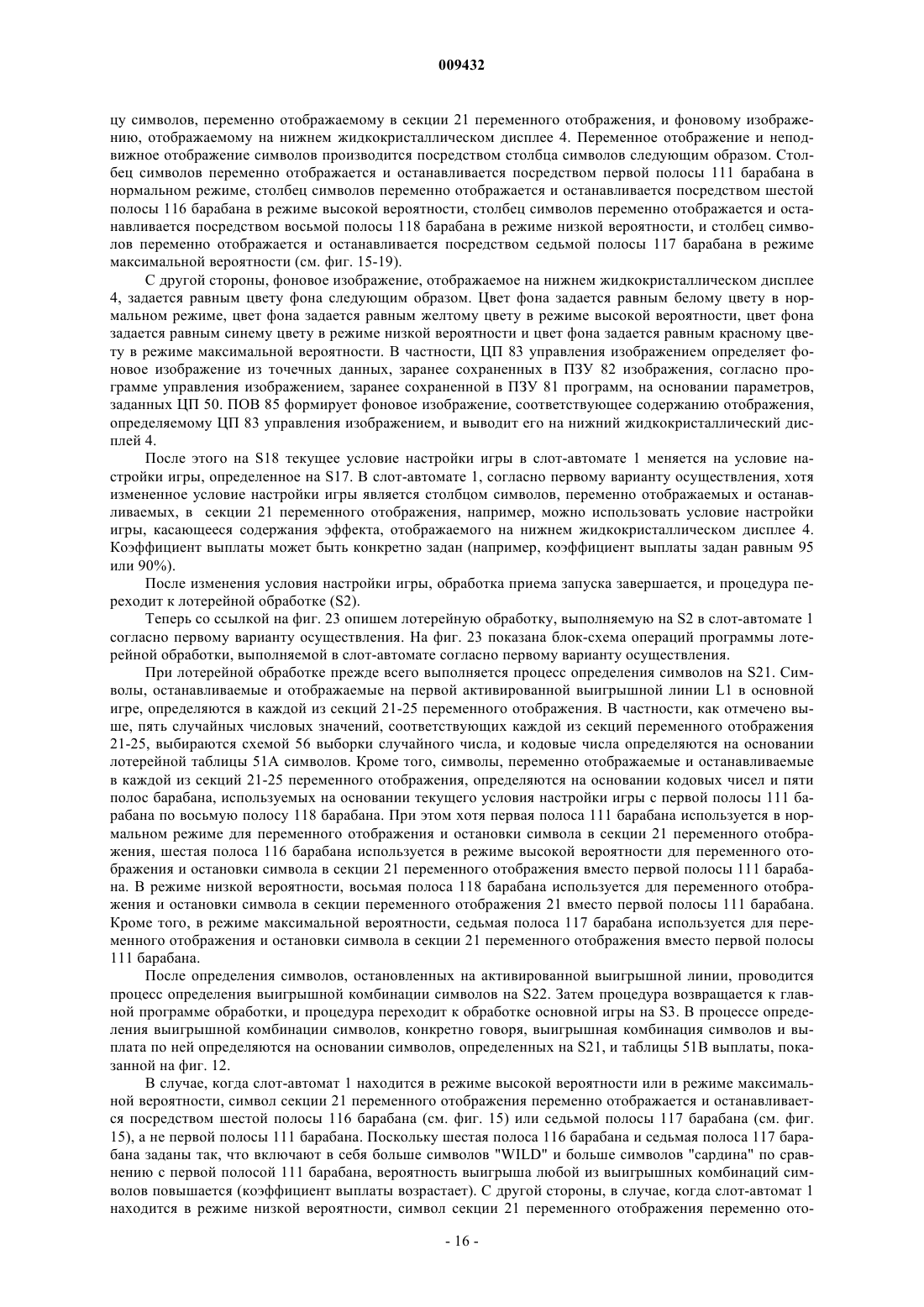 009432

цу символов, переменно отображаемому в секции 21 переменного отображения, и фоновому изображению, отображаемому на нижнем жидкокристаллическом дисплее 4. Переменное отображение и неподвижное отображение символов производится посредством столбца символов следующим образом. Столбец символов переменно отображается и останавливается посредством первой полосы 111 барабана в нормальном режиме, столбец символов переменно отображается и останавливается посредством шестой полосы 116 барабана в режиме высокой вероятности, столбец символов переменно отображается и останавливается посредством восьмой полосы 118 барабана в режиме низкой вероятности, и столбец символов переменно отображается и останавливается посредством седьмой полосы 117 барабана в режиме максимальной вероятности (см. фиг. 15-19).

С другой стороны, фоновое изображение, отображаемое на нижнем жидкокристаллическом дисплее 4, задается равным цвету фона следующим образом. Цвет фона задается равным белому цвету в нормальном режиме, цвет фона задается равным желтому цвету в режиме высокой вероятности, цвет фона задается равным синему цвету в режиме низкой вероятности и цвет фона задается равным красному цвету в режиме максимальной вероятности. В частности, ЦП 83 управления изображением определяет фоновое изображение из точечных данных, заранее сохраненных в ПЗУ 82 изображения, согласно программе управления изображением, заранее сохраненной в ПЗУ 81 программ, на основании параметров, заданных ЦП 50. ПОВ 85 формирует фоновое изображение, соответствующее содержанию отображения, определяемому ЦП 83 управления изображением, и выводит его на нижний жидкокристаллический дисплей 4.

После этого на S18 текущее условие настройки игры в слот-автомате 1 меняется на условие настройки игры, определенное на S17. В слот-автомате 1, согласно первому варианту осуществления, хотя измененное условие настройки игры является столбцом символов, переменно отображаемых и останавливаемых, в секции 21 переменного отображения, например, можно использовать условие настройки игры, касающееся содержания эффекта, отображаемого на нижнем жидкокристаллическом дисплее 4. Коэффициент выплаты может быть конкретно задан (например, коэффициент выплаты задан равным 95 или 90%).

После изменения условия настройки игры, обработка приема запуска завершается, и процедура переходит к лотерейной обработке (S2).

Теперь со ссылкой на фиг. 23 опишем лотерейную обработку, выполняемую на S2 в слот-автомате 1 согласно первому варианту осуществления. На фиг. 23 показана блок-схема операций программы лотерейной обработки, выполняемой в слот-автомате согласно первому варианту осуществления.

При лотерейной обработке прежде всего выполняется процесс определения символов на S21. Символы, останавливаемые и отображаемые на первой активированной выигрышной линии L1 в основной игре, определяются в каждой из секций 21-25 переменного отображения. В частности, как отмечено выше, пять случайных числовых значений, соответствующих каждой из секций переменного отображения 21-25, выбираются схемой 56 выборки случайного числа, и кодовые числа определяются на основании лотерейной таблицы 51А символов. Кроме того, символы, переменно отображаемые и останавливаемые в каждой из секций 21-25 переменного отображения, определяются на основании кодовых чисел и пяти полос барабана, используемых на основании текущего условия настройки игры с первой полосы 111 барабана по восьмую полосу 118 барабана. При этом хотя первая полоса 111 барабана используется в нормальном режиме для переменного отображения и остановки символа в секции 21 переменного отображения, шестая полоса 116 барабана используется в режиме высокой вероятности для переменного отображения и остановки символа в секции 21 переменного отображения вместо первой полосы 111 барабана. В режиме низкой вероятности, восьмая полоса 118 барабана используется для переменного отображения и остановки символа в секции переменного отображения 21 вместо первой полосы 111 барабана. Кроме того, в режиме максимальной вероятности, седьмая полоса 117 барабана используется для переменного отображения и остановки символа в секции 21 переменного отображения вместо первой полосы 111 барабана.

После определения символов, остановленных на активированной выигрышной линии, проводится процесс определения выигрышной комбинации символов на S22. Затем процедура возвращается к главной программе обработки, и процедура переходит к обработке основной игры на S3. В процессе определения выигрышной комбинации символов, конкретно говоря, выигрышная комбинация символов и выплата по ней определяются на основании символов, определенных на S21, и таблицы 51В выплаты, показанной на фиг. 12.

В случае, когда слот-автомат 1 находится в режиме высокой вероятности или в режиме максимальной вероятности, символ секции 21 переменного отображения переменно отображается и останавливается посредством шестой полосы 116 барабана (см. фиг. 15) или седьмой полосы 117 барабана (см. фиг. 15), а не первой полосы 111 барабана. Поскольку шестая полоса 116 барабана и седьмая полоса 117 барабана заданы так, что включают в себя больше символов "WILD" и больше символов "сардина" по сравнению с первой полосой 111 барабана, вероятность выигрыша любой из выигрышных комбинаций символов повышается (коэффициент выплаты возрастает). С другой стороны, в случае, когда слот-автомат 1 находится в режиме низкой вероятности, символ секции 21 переменного отображения переменно ото-

- 16 -